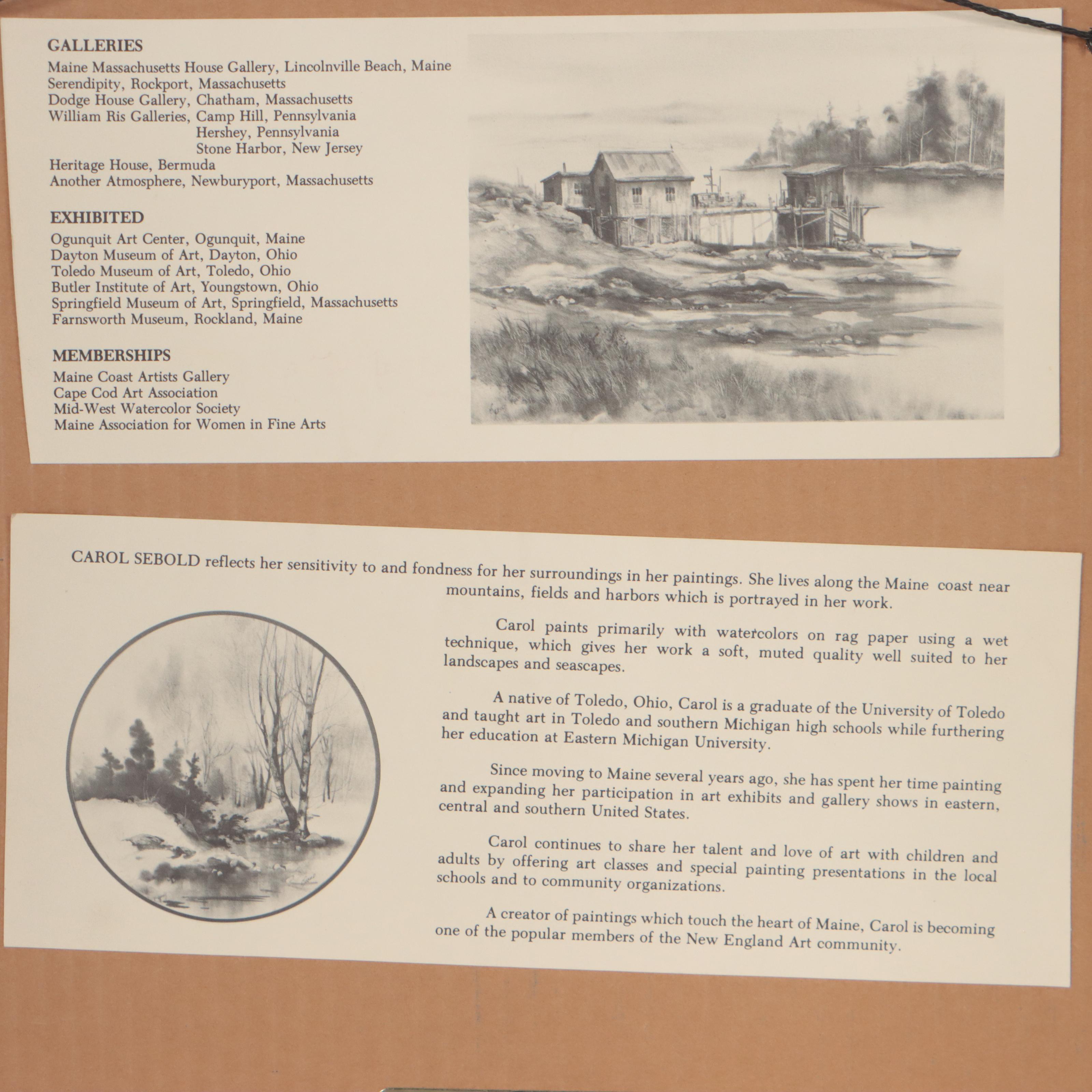 GALLERIES
Maine Massachusetts House Gallery, Lincolnville Beach, Maine
Serendipity, Rockport, Massachusetts
Dodge House Gallery, Chatham, Massachusetts
William Ris Galleries, Camp Hill, Pennsylvania
Hershey, Pennsylvania
Stone Harbor, New Jersey
Heritage House, Bermuda
Another Atmosphere, Newburyport, Massachusetts

EXHIBITED
Ogunquit Art Center, Ogunquit, Maine
Dayton Museum of Art, Dayton, Ohio
Toledo Museum of Art, Toledo, Ohio
Butler Institute of Art, Youngstown, Ohio
Springfield Museum of Art, Springfield, Massachusetts
Farnsworth Museum, Rockland, Maine

MEMBERSHIPS
Maine Coast Artists Gallery
Cape Cod Art Association
Mid-West Watercolor Society
Maine Association for Women in Fine Arts

CAROL SEBOLD reflects her sensitivity to and fondness for her surroundings in her paintings. She lives along the Maine coast near mountains, fields and harbors which is portrayed in her work.

Carol paints primarily with watercolors on rag paper using a wet technique, which gives her work a soft, muted quality well suited to her landscapes and seascapes.

A native of Toledo, Ohio, Carol is a graduate of the University of Toledo and taught art in Toledo and southern Michigan high schools while furthering her education at Eastern Michigan University.

Since moving to Maine several years ago, she has spent her time painting and expanding her participation in art exhibits and gallery shows in eastern, central and southern United States.

Carol continues to share her talent and love of art with children and adults by offering art classes and special painting presentations in the local schools and to community organizations.

A creator of paintings which touch the heart of Maine, Carol is becoming one of the popular members of the New England Art community.